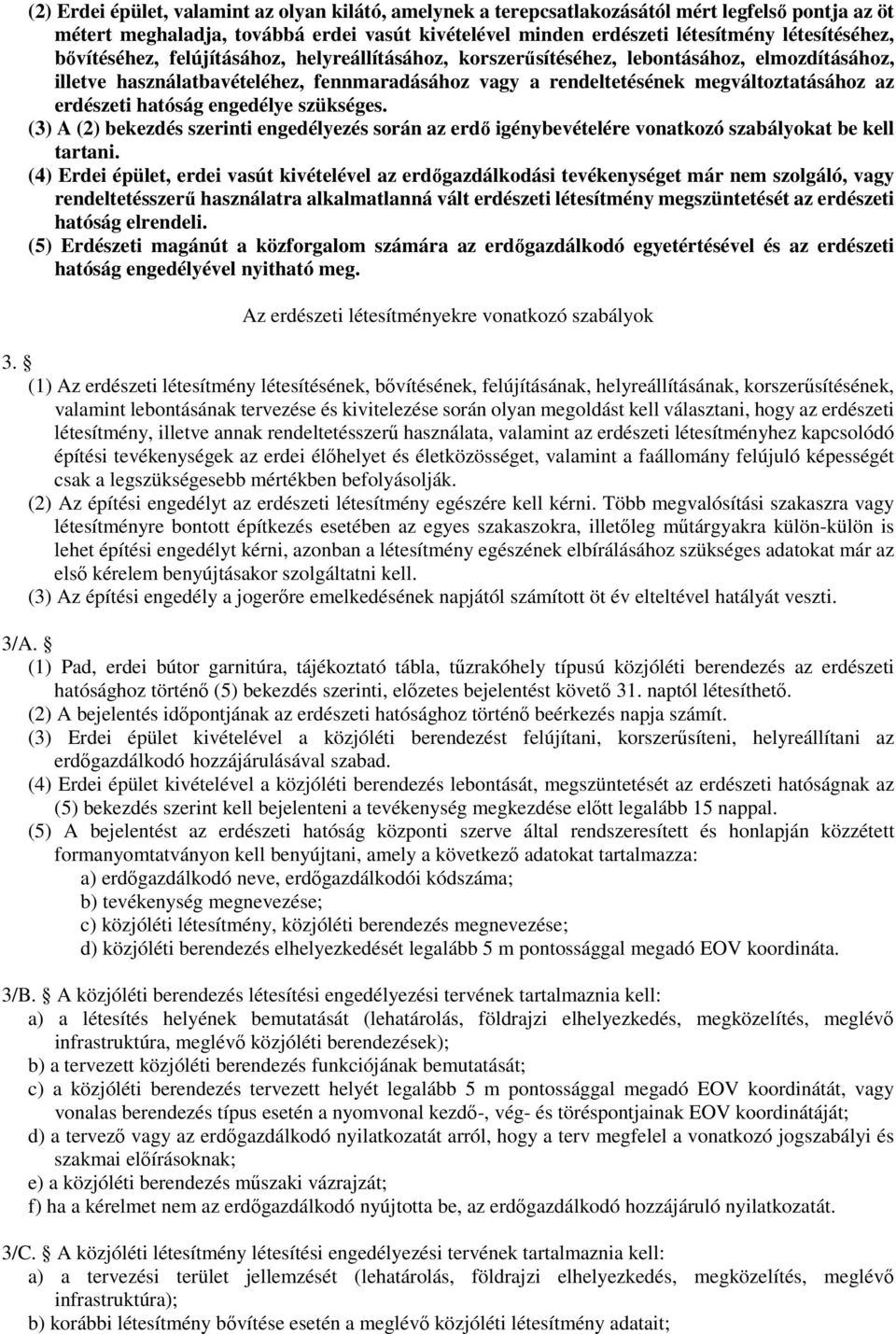 (2) Erdei épület, valamint az olyan kilátó, amelynek a terepcsatlakozásától mért legfelső pontja az öt métert meghaladja, továbbá erdei vasút kivételével minden erdészeti létesítmény létesítéséhez, bővítéséhez, felújításához, helyreállításához, korszerűsítéséhez, lebontásához, elmozdításához, illetve használatbavételéhez, fennmaradásához vagy a rendeltetésének megváltoztatásához az erdészeti hatóság engedélye szükséges.

(3) A (2) bekezdés szerinti engedélyezés során az erdő igénybevételére vonatkozó szabályokat be kell tartani.

(4) Erdei épület, erdei vasút kivételével az erdőgazdálkodási tevékenységet már nem szolgáló, vagy rendeltetésszerű használatra alkalmatlanná vált erdészeti létesítmény megszüntetését az erdészeti hatóság elrendeli.

(5) Erdészeti magánút a közforgalom számára az erdőgazdálkodó egyetértésével és az erdészeti hatóság engedélyével nyitható meg.

Az erdészeti létesítményekre vonatkozó szabályok

3. §

(1) Az erdészeti létesítmény létesítésének, bővítésének, felújításának, helyreállításának, korszerűsítésének, valamint lebontásának tervezése és kivitelezése során olyan megoldást kell választani, hogy az erdészeti létesítmény, illetve annak rendeltetésszerű használata, valamint az erdészeti létesítményhez kapcsolódó építési tevékenységek az erdei élőhelyet és életközösséget, valamint a faállomány felújuló képességét csak a legszükségesebb mértékben befolyásolják.

(2) Az építési engedélyt az erdészeti létesítmény egészére kell kérni. Több megvalósítási szakaszra vagy létesítményre bontott építkezés esetében az egyes szakaszokra, illetőleg műtárgyakra külön-külön is lehet építési engedélyt kérni, azonban a létesítmény egészének elbírálásához szükséges adatokat már az első kérelem benyújtásakor szolgáltatni kell.

(3) Az építési engedély a jogerőre emelkedésének napjától számított öt év elteltével hatályát veszti.

3/A. §

(1) Pad, erdei bútor garnitúra, tájékoztató tábla, tűzrakóhely típusú közjóléti berendezés az erdészeti hatósághoz történő (5) bekezdés szerinti, előzetes bejelentést követő 31. naptól létesíthető.

(2) A bejelentés időpontjának az erdészeti hatósághoz történő beérkezés napja számít.

(3) Erdei épület kivételével a közjóléti berendezést felújítani, korszerűsíteni, helyreállítani az erdőgazdálkodó hozzájárulásával szabad.

(4) Erdei épület kivételével a közjóléti berendezés lebontását, megszüntetését az erdészeti hatóságnak az (5) bekezdés szerint kell bejelenteni a tevékenység megkezdése előtt legalább 15 nappal.

(5) A bejelentést az erdészeti hatóság központi szerve által rendszeresített és honlapján közzétett formanyomtatványon kell benyújtani, amely a következő adatokat tartalmazza:
a) erdőgazdálkodó neve, erdőgazdálkodói kódszáma;
b) tevékenység megnevezése;
c) közjóléti létesítmény, közjóléti berendezés megnevezése;
d) közjóléti berendezés elhelyezkedését legalább 5 m pontossággal megadó EOV koordináta.

3/B. § A közjóléti berendezés létesítési engedélyezési tervének tartalmaznia kell:
a) a létesítés helyének bemutatását (lehatárolás, földrajzi elhelyezkedés, megközelítés, meglévő infrastruktúra, meglévő közjóléti berendezések);
b) a tervezett közjóléti berendezés funkciójának bemutatását;
c) a közjóléti berendezés tervezett helyét legalább 5 m pontossággal megadó EOV koordinátát, vagy vonalas berendezés típus esetén a nyomvonal kezdő-, vég- és töréspontjainak EOV koordinátáját;
d) a tervező vagy az erdőgazdálkodó nyilatkozatát arról, hogy a terv megfelel a vonatkozó jogszabályi és szakmai előírásoknak;
e) a közjóléti berendezés műszaki vázrajzát;
f) ha a kérelmet nem az erdőgazdálkodó nyújtotta be, az erdőgazdálkodó hozzájáruló nyilatkozatát.

3/C. § A közjóléti létesítmény létesítési engedélyezési tervének tartalmaznia kell:
a) a tervezési terület jellemzését (lehatárolás, földrajzi elhelyezkedés, megközelítés, meglévő infrastruktúra);
b) korábbi létesítmény bővítése esetén a meglévő közjóléti létesítmény adatait;